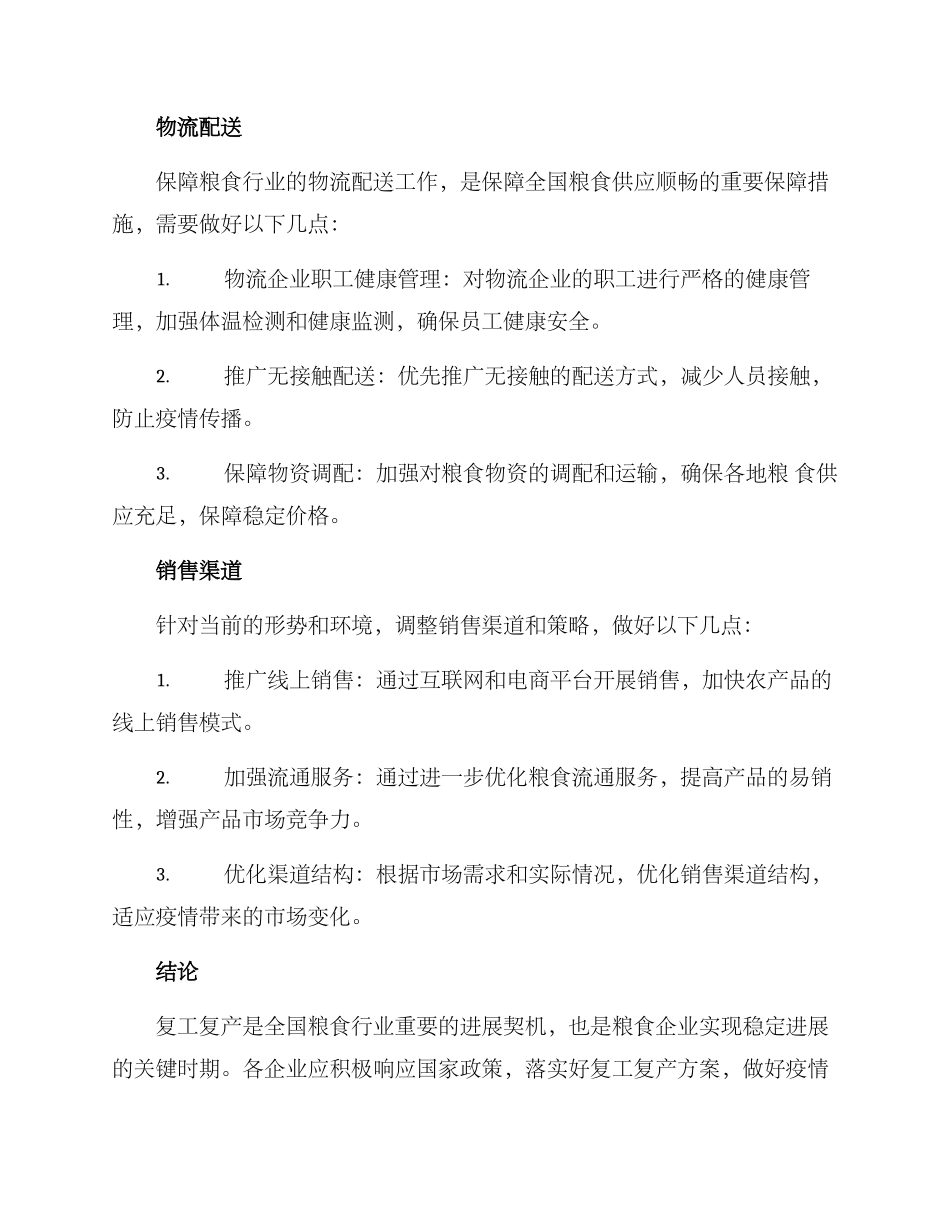 物流配送

保障粮食行业的物流配送工作，是保障全国粮食供应顺畅的重要保障措施，需要做好以下几点：

1. 物流企业职工健康管理：对物流企业的职工进行严格的健康管理，加强体温检测和健康监测，确保员工健康安全。

2. 推广无接触配送：优先推广无接触的配送方式，减少人员接触，防止疫情传播。

3. 保障物资调配：加强对粮食物资的调配和运输，确保各地粮 食供应充足，保障稳定价格。

销售渠道

针对当前的形势和环境，调整销售渠道和策略，做好以下几点：

1. 推广线上销售：通过互联网和电商平台开展销售，加快农产品的线上销售模式。

2. 加强流通服务：通过进一步优化粮食流通服务，提高产品的易销性，增强产品市场竞争力。

3. 优化渠道结构：根据市场需求和实际情况，优化销售渠道结构，适应疫情带来的市场变化。

结论

复工复产是全国粮食行业重要的进展契机，也是粮食企业实现稳定进展的关键时期。各企业应积极响应国家政策，落实好复工复产方案，做好疫情